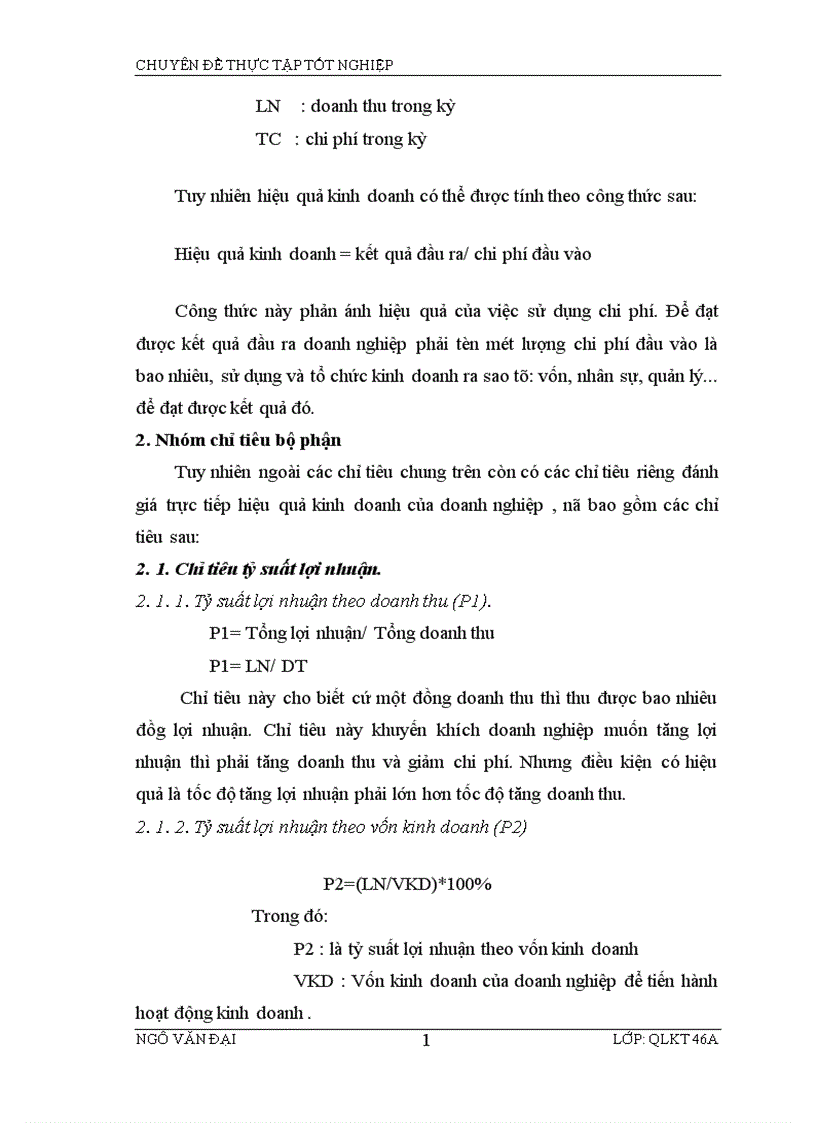 CHUYÊN ĐỀ THỰC TẬP TỐT NGHIỆP

LN : doanh thu trong kỳ

TC : chi phí trong kỳ

Tuy nhiên hiệu quả kinh doanh có thể được tính theo công thức sau:

Hiệu quả kinh doanh = kết quả đầu ra/ chi phí đầu vào

Công thức này phản ánh hiệu quả của việc sử dụng chi phí. Để đạt được kết quả đầu ra doanh nghiệp phải tèn mét lượng chi phí đầu vào là bao nhiêu, sử dụng và tổ chức kinh doanh ra sao tõ: vốn, nhân sự, quản lý... để đạt được kết quả đó.

2. Nhóm chỉ tiêu bộ phận

Tuy nhiên ngoài các chỉ tiêu chung trên còn có các chỉ tiêu riêng đánh giá trực tiếp hiệu quả kinh doanh của doanh nghiệp , nã bao gồm các chỉ tiêu sau:

2. 1. Chỉ tiêu tỷ suất lợi nhuận.

2. 1. 1. Tỷ suất lợi nhuận theo doanh thu (P1).

P1= Tổng lợi nhuận/ Tổng doanh thu

P1= LN/ DT

Chỉ tiêu này cho biết cứ một đồng doanh thu thì thu được bao nhiêu đồng lợi nhuận. Chỉ tiêu này khuyến khích doanh nghiệp muốn tăng lợi nhuận thì phải tăng doanh thu và giảm chi phí. Nhưng điều kiện có hiệu quả là tốc độ tăng lợi nhuận phải lớn hơn tốc độ tăng doanh thu.

2. 1. 2. Tỷ suất lợi nhuận theo vốn kinh doanh (P2)

P2=(LN/VKD)*100%

Trong đó:

P2 : là tỷ suất lợi nhuận theo vốn kinh doanh

VKD : Vốn kinh doanh của doanh nghiệp để tiến hành hoạt động kinh doanh .

NGÔ VĂN ĐẠI 1 LỚP: QLKT 46A